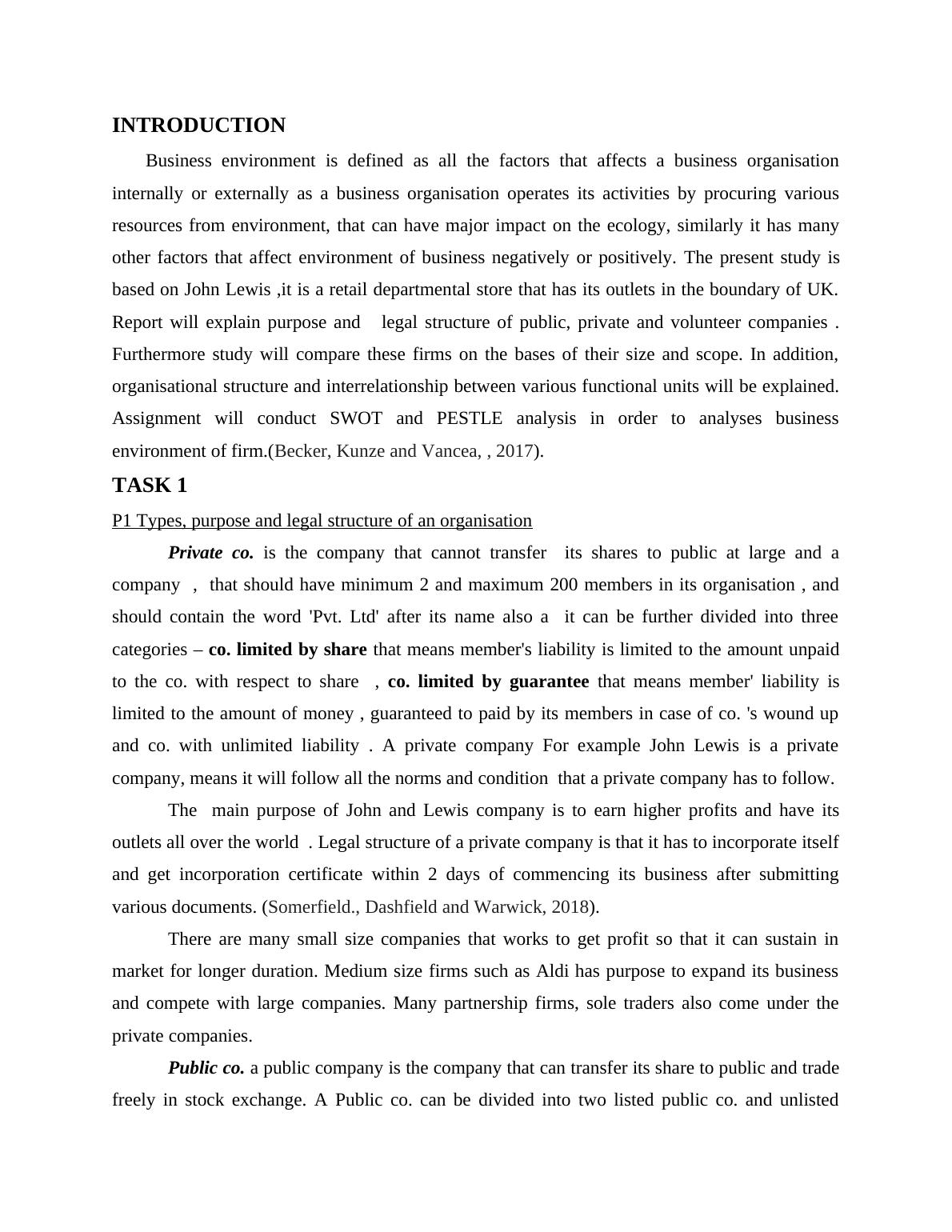 INTRODUCTION

Business environment is defined as all the factors that affects a business organisation internally or externally as a business organisation operates its activities by procuring various resources from environment, that can have major impact on the ecology, similarly it has many other factors that affect environment of business negatively or positively. The present study is based on John Lewis ,it is a retail departmental store that has its outlets in the boundary of UK. Report will explain purpose and legal structure of public, private and volunteer companies . Furthermore study will compare these firms on the bases of their size and scope. In addition, organisational structure and interrelationship between various functional units will be explained. Assignment will conduct SWOT and PESTLE analysis in order to analyses business environment of firm.(Becker, Kunze and Vancea, , 2017).

TASK 1

P1 Types, purpose and legal structure of an organisation

Private co. is the company that cannot transfer its shares to public at large and a company , that should have minimum 2 and maximum 200 members in its organisation , and should contain the word 'Pvt. Ltd' after its name also a it can be further divided into three categories – co. limited by share that means member's liability is limited to the amount unpaid to the co. with respect to share , co. limited by guarantee that means member' liability is limited to the amount of money , guaranteed to paid by its members in case of co. 's wound up and co. with unlimited liability . A private company For example John Lewis is a private company, means it will follow all the norms and condition that a private company has to follow.

The main purpose of John and Lewis company is to earn higher profits and have its outlets all over the world . Legal structure of a private company is that it has to incorporate itself and get incorporation certificate within 2 days of commencing its business after submitting various documents. (Somerfield., Dashfield and Warwick, 2018).

There are many small size companies that works to get profit so that it can sustain in market for longer duration. Medium size firms such as Aldi has purpose to expand its business and compete with large companies. Many partnership firms, sole traders also come under the private companies.

Public co. a public company is the company that can transfer its share to public and trade freely in stock exchange. A Public co. can be divided into two listed public co. and unlisted